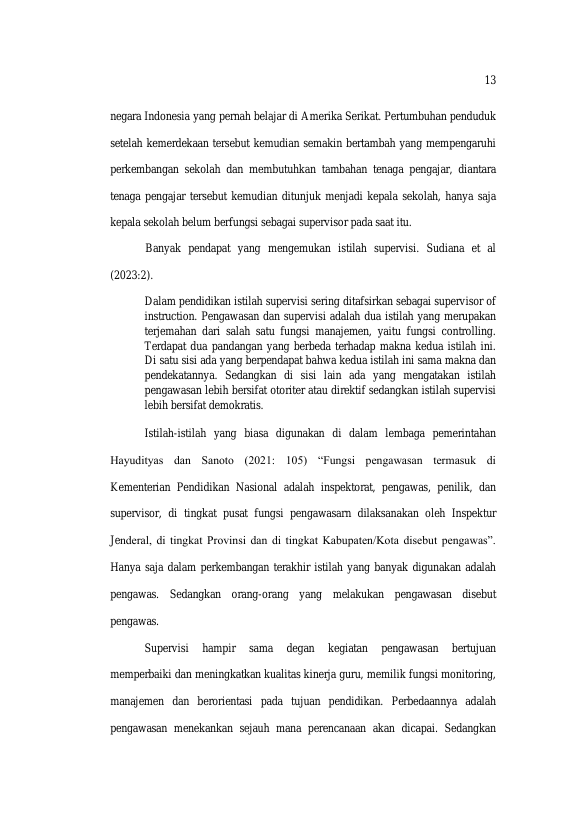 13

negara Indonesia yang pernah belajar di Amerika Serikat. Pertumbuhan penduduk setelah kemerdekaan tersebut kemudian semakin bertambah yang mempengaruhi perkembangan sekolah dan membutuhkan tambahan tenaga pengajar, diantara tenaga pengajar tersebut kemudian ditunjuk menjadi kepala sekolah, hanya saja kepala sekolah belum berfungsi sebagai supervisor pada saat itu.

Banyak pendapat yang mengemukan istilah supervisi. Sudiana et al (2023:2).

Dalam pendidikan istilah supervisi sering ditafsirkan sebagai supervisor of instruction. Pengawasan dan supervisi adalah dua istilah yang merupakan terjemahan dari salah satu fungsi manajemen, yaitu fungsi controlling. Terdapat dua pandangan yang berbeda terhadap makna kedua istilah ini. Di satu sisi ada yang berpendapat bahwa kedua istilah ini sama makna dan pendekatannya. Sedangkan di sisi lain ada yang mengatakan istilah pengawasan lebih bersifat otoriter atau direktif sedangkan istilah supervisi lebih bersifat demokratis.

Istilah-istilah yang biasa digunakan di dalam lembaga pemerintahan Hayudityas dan Sanoto (2021: 105) "Fungsi pengawasan termasuk di Kementerian Pendidikan Nasional adalah inspektorat, pengawas, penilik, dan supervisor, di tingkat pusat fungsi pengawasarn dilaksanakan oleh Inspektur Jenderal, di tingkat Provinsi dan di tingkat Kabupaten/Kota disebut pengawas". Hanya saja dalam perkembangan terakhir istilah yang banyak digunakan adalah pengawas. Sedangkan orang-orang yang melakukan pengawasan disebut pengawas.

Supervisi hampir sama degan kegiatan pengawasan bertujuan memperbaiki dan meningkatkan kualitas kinerja guru, memilik fungsi monitoring, manajemen dan berorientasi pada tujuan pendidikan. Perbedaannya adalah pengawasan menekankan sejauh mana perencanaan akan dicapai. Sedangkan